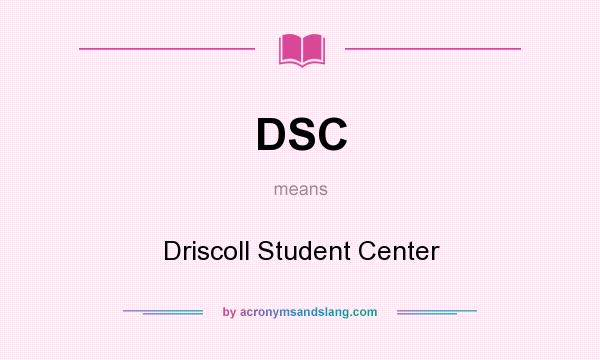 DSC

means

Driscoll Student Center

by acronymsandslang.com